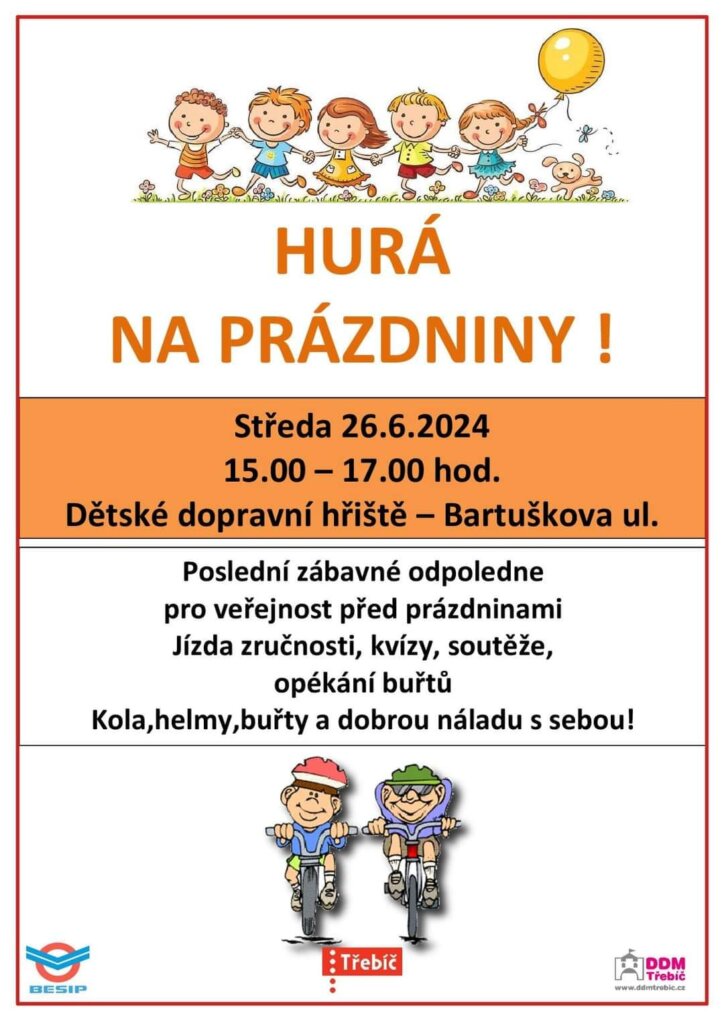 HURÁ
NA PRÁZDNINY !

Středa 26.6.2024
15.00 – 17.00 hod.
Dětské dopravní hřiště – Bartuškova ul.

Poslední zábavné odpoledne
pro veřejnost před prázdninami
Jízda zručnosti, kvízy, soutěže,
opékání buřtů
Kola,helmy,buřty a dobrou náladu s sebou!

BESIP

Třebíč

DDM Třebíč
www.ddmtrebic.cz